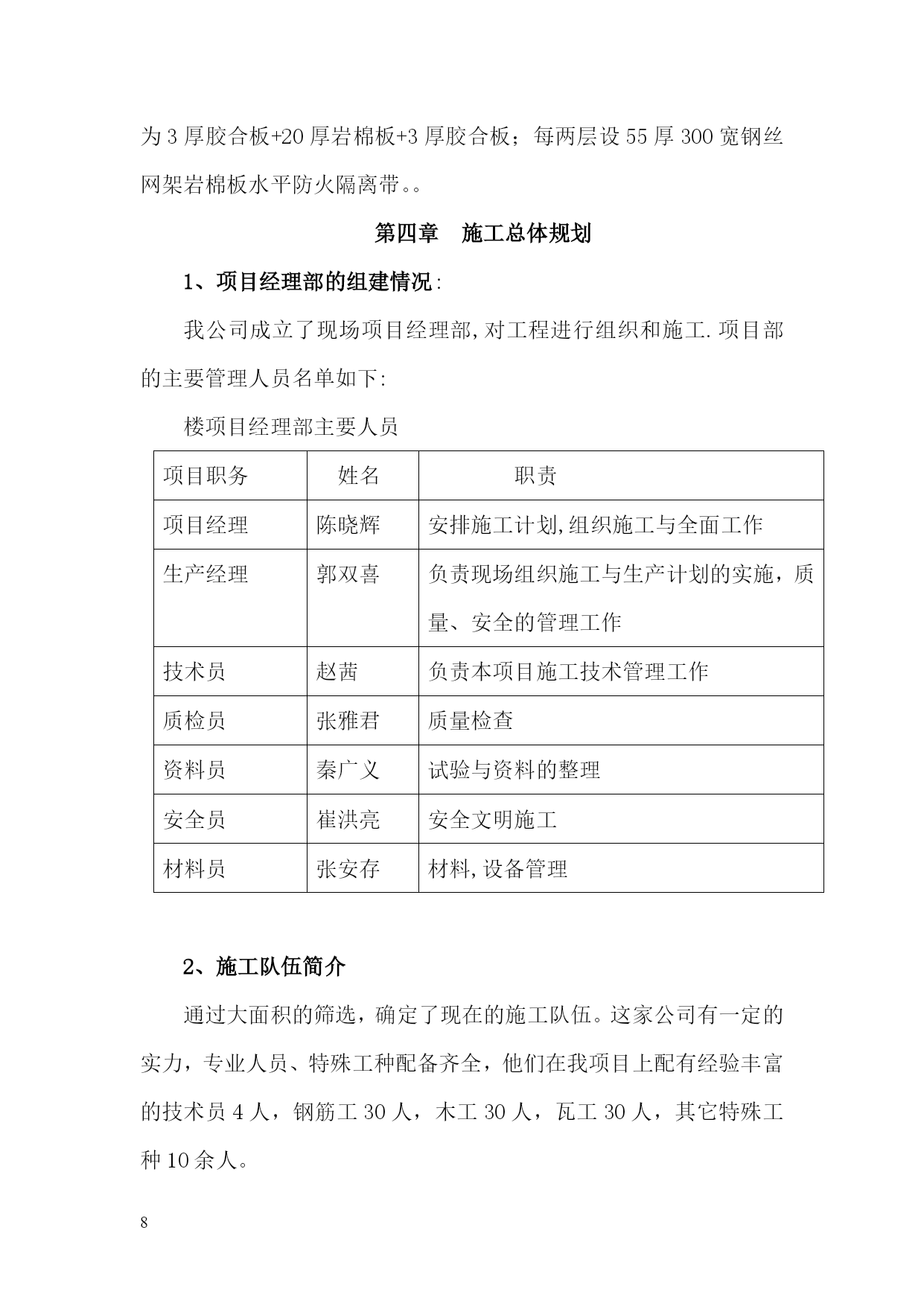 为 3 厚胶合板+20 厚岩棉板+3 厚胶合板；每两层设 55 厚 300 宽钢丝网架岩棉板水平防火隔离带。。

第四章　施工总体规划

1、项目经理部的组建情况:

我公司成立了现场项目经理部,对工程进行组织和施工.项目部的主要管理人员名单如下:

楼项目经理部主要人员

| 项目职务 | 姓名 | 职责 |
|---|---|---|
| 项目经理 | 陈晓辉 | 安排施工计划,组织施工与全面工作 |
| 生产经理 | 郭双喜 | 负责现场组织施工与生产计划的实施，质量、安全的管理工作 |
| 技术员 | 赵茜 | 负责本项目施工技术管理工作 |
| 质检员 | 张雅君 | 质量检查 |
| 资料员 | 秦广义 | 试验与资料的整理 |
| 安全员 | 崔洪亮 | 安全文明施工 |
| 材料员 | 张安存 | 材料,设备管理 |

2、施工队伍简介

通过大面积的筛选，确定了现在的施工队伍。这家公司有一定的实力，专业人员、特殊工种配备齐全，他们在我项目上配有经验丰富的技术员 4 人，钢筋工 30 人，木工 30 人，瓦工 30 人，其它特殊工种 10 余人。

8